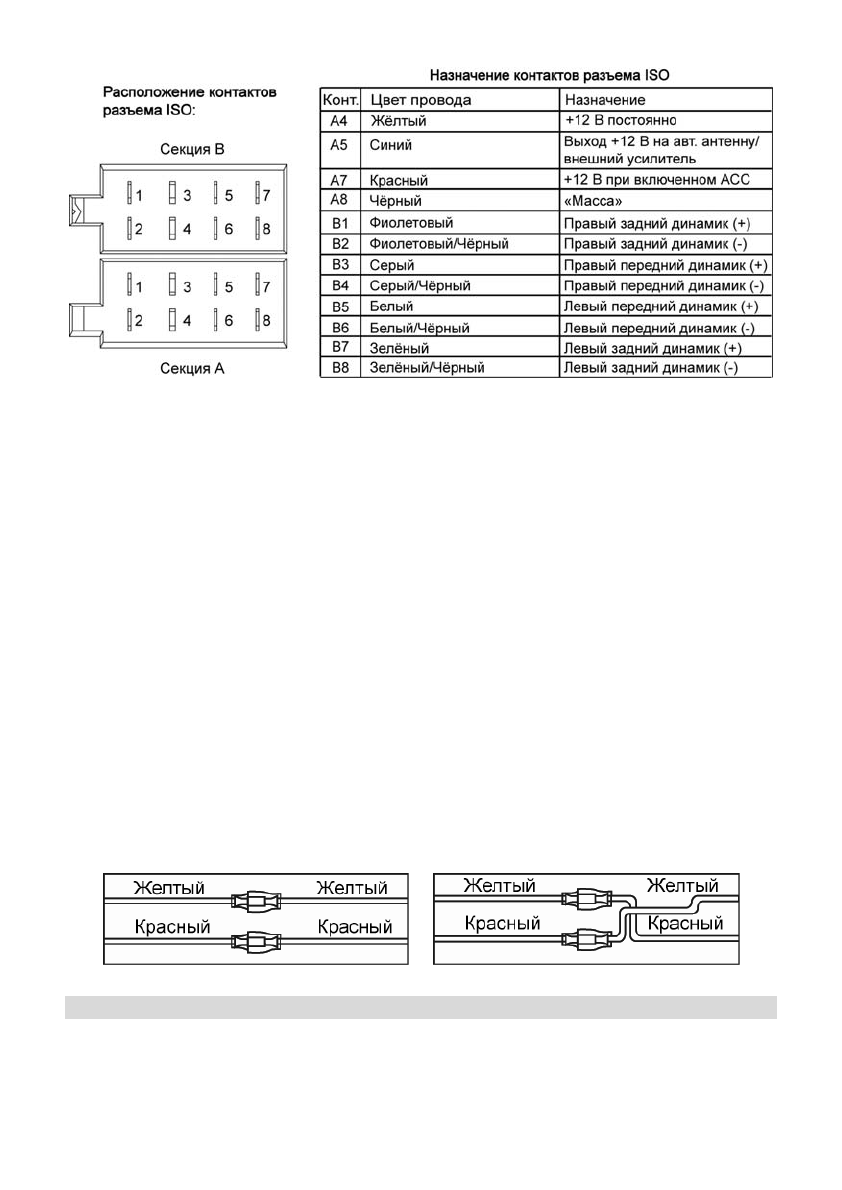 Расположение контактов разъема ISO:

Секция B

1 3 5 7
2 4 6 8

1 3 5 7
2 4 6 8

Секция A

Назначение контактов разъема ISO

| Конт. | Цвет провода | Назначение |
|---|---|---|
| A4 | Жёлтый | +12 В постоянно |
| A5 | Синий | Выход +12 В на авт. антенну/ внешний усилитель |
| A7 | Красный | +12 В при включенном ACC |
| A8 | Чёрный | «Масса» |
| B1 | Фиолетовый | Правый задний динамик (+) |
| B2 | Фиолетовый/Чёрный | Правый задний динамик (-) |
| B3 | Серый | Правый передний динамик (+) |
| B4 | Серый/Чёрный | Правый передний динамик (-) |
| B5 | Белый | Левый передний динамик (+) |
| B6 | Белый/Чёрный | Левый передний динамик (-) |
| B7 | Зелёный | Левый задний динамик (+) |
| B8 | Зелёный/Чёрный | Левый задний динамик (-) |

Желтый Желтый
Красный Красный

Желтый Желтый
Красный Красный